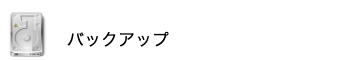 バックアップ